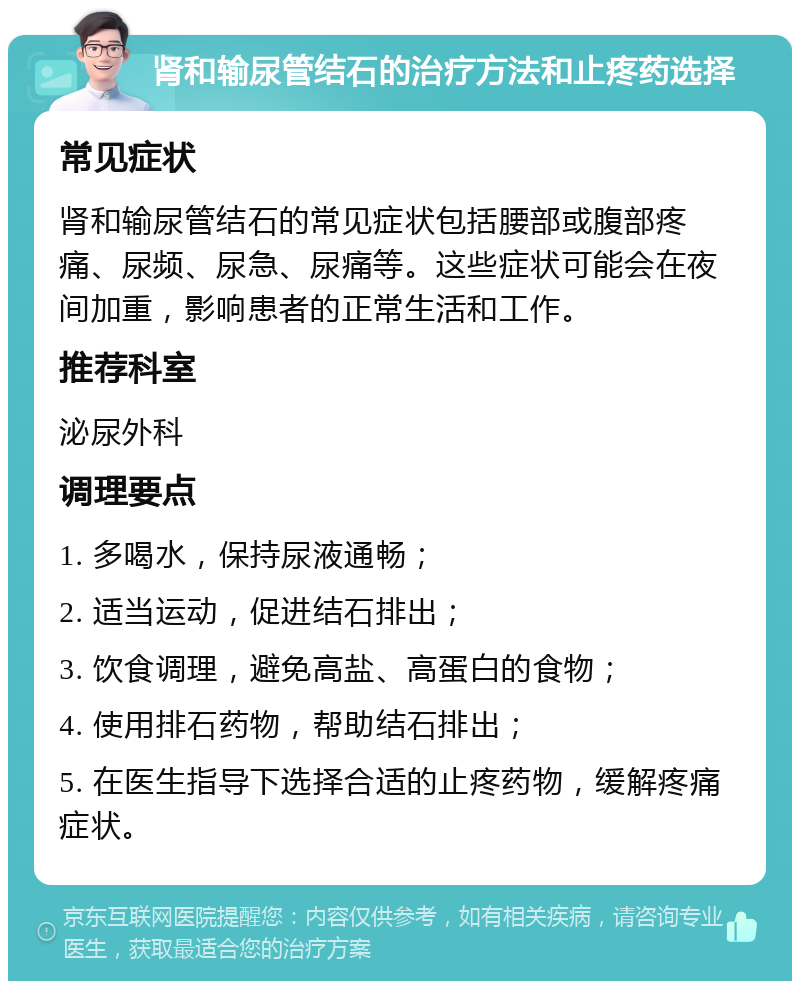 肾和输尿管结石的治疗方法和止疼药选择

常见症状

肾和输尿管结石的常见症状包括腰部或腹部疼痛、尿频、尿急、尿痛等。这些症状可能会在夜间加重，影响患者的正常生活和工作。

推荐科室

泌尿外科

调理要点

1. 多喝水，保持尿液通畅；

2. 适当运动，促进结石排出；

3. 饮食调理，避免高盐、高蛋白的食物；

4. 使用排石药物，帮助结石排出；

5. 在医生指导下选择合适的止疼药物，缓解疼痛症状。

京东互联网医院提醒您：内容仅供参考，如有相关疾病，请咨询专业医生，获取最适合您的治疗方案